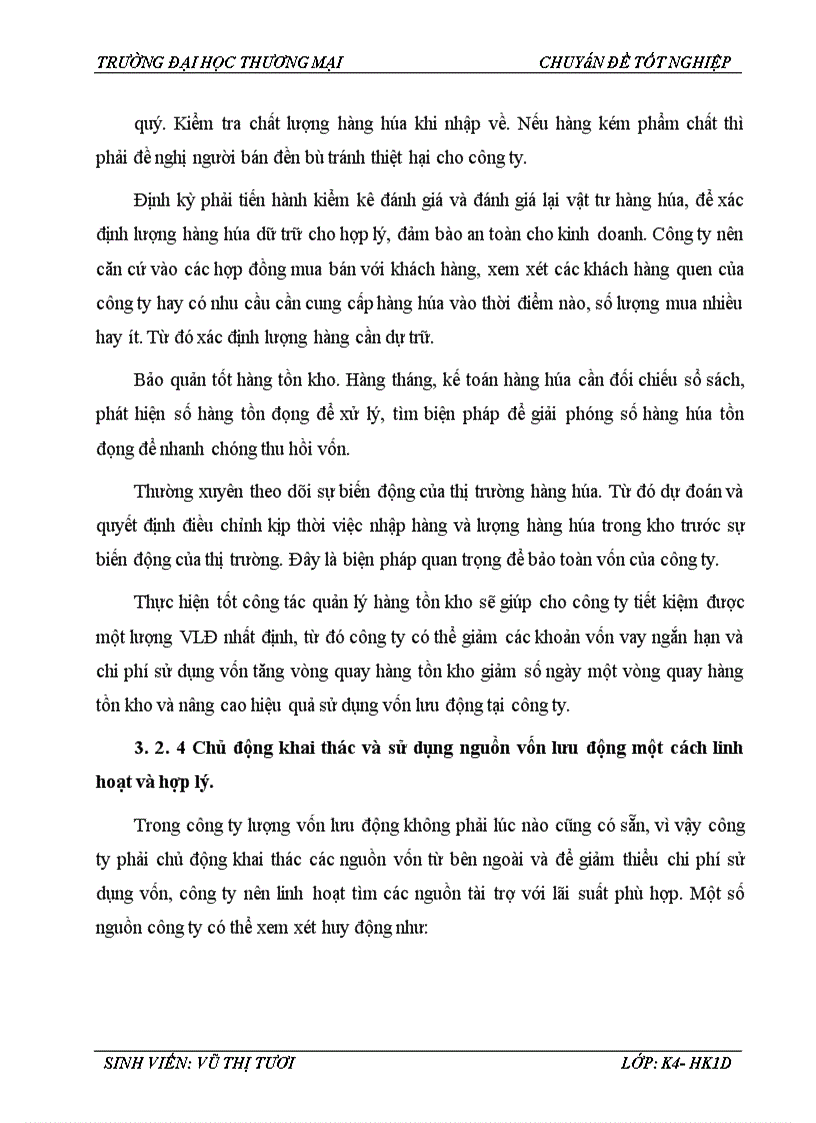 TRƯỜNG ĐẠI HỌC THƯƠNG MẠI CHUYÊN ĐỀ TỐT NGHIỆP

quý. Kiểm tra chất lượng hàng húa khi nhập về. Nếu hàng kém phẩm chất thì phải đề nghị người bán đền bù tránh thiệt hại cho công ty.

Định kỳ phải tiến hành kiểm kê đánh giá và đánh giá lại vật tư hàng húa, để xác định lượng hàng húa dữ trữ cho hợp lý, đảm bảo an toàn cho kinh doanh. Công ty nên căn cứ vào các hợp đồng mua bán với khách hàng, xem xét các khách hàng quen của công ty hay có nhu cầu cần cung cấp hàng húa vào thời điểm nào, số lượng mua nhiều hay ít. Từ đó xác định lượng hàng cần dự trữ.

Bảo quản tốt hàng tồn kho. Hàng tháng, kế toán hàng húa cần đối chiếu sổ sách, phát hiện số hàng tồn đọng để xử lý, tìm biện pháp để giải phóng số hàng húa tồn đọng để nhanh chóng thu hồi vốn.

Thường xuyên theo dõi sự biến động của thị trường hàng húa. Từ đó dự đoán và quyết định điều chỉnh kịp thời việc nhập hàng và lượng hàng húa trong kho trước sự biến động của thị trường. Đây là biện pháp quan trọng để bảo toàn vốn của công ty.

Thực hiện tốt công tác quản lý hàng tồn kho sẽ giúp cho công ty tiết kiệm được một lượng VLĐ nhất định, từ đó công ty có thể giảm các khoản vốn vay ngắn hạn và chi phí sử dụng vốn tăng vòng quay hàng tồn kho giảm số ngày một vòng quay hàng tồn kho và nâng cao hiệu quả sử dụng vốn lưu động tại công ty.

3. 2. 4 Chủ động khai thác và sử dụng nguồn vốn lưu động một cách linh hoạt và hợp lý.

Trong công ty lượng vốn lưu động không phải lúc nào cũng có sẵn, vì vậy công ty phải chủ động khai thác các nguồn vốn từ bên ngoài và để giảm thiểu chi phí sử dụng vốn, công ty nên linh hoạt tìm các nguồn tài trợ với lãi suất phù hợp. Một số nguồn công ty có thể xem xét huy động như:

SINH VIÊN: VŨ THỊ TƯƠI LỚP: K4- HK1D